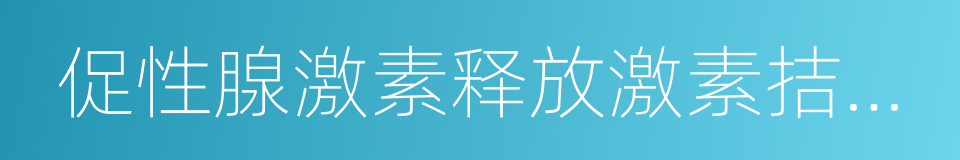 促性腺激素释放激素拮...